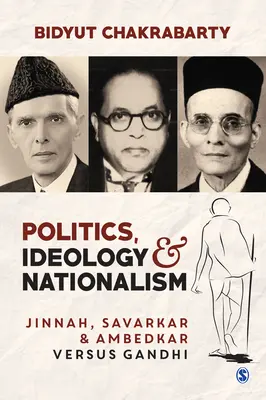 BIDYUT CHAKRABARTY

POLITICS, IDEOLOGY & NATIONALISM

JINNAH, SAVARKAR & AMBEDKAR VERSUS GANDHI

S